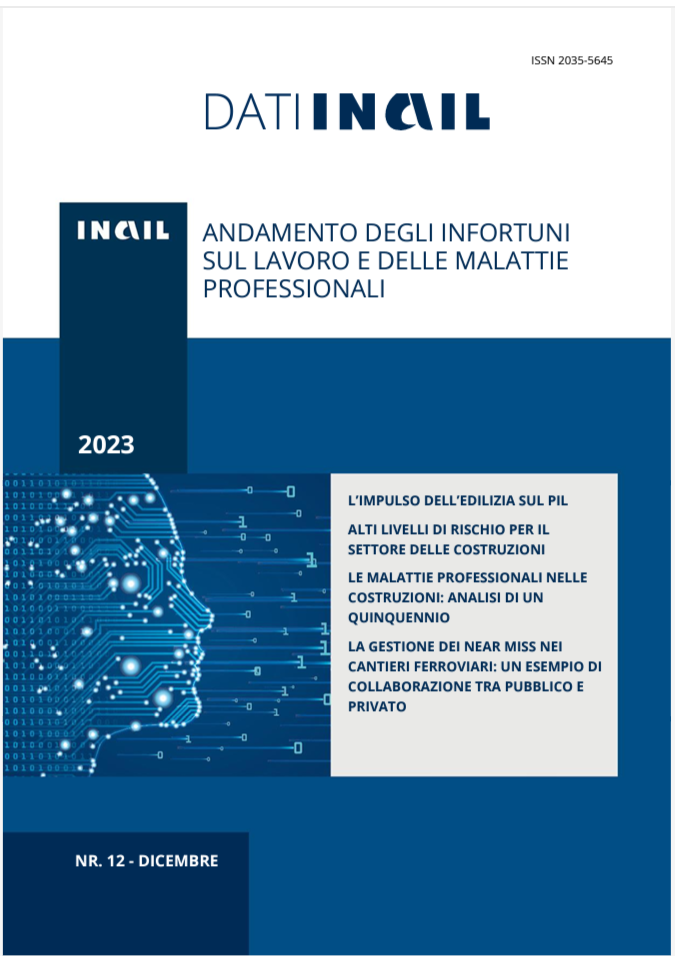 ISSN 2035-5645

DATI INAIL

INAIL

ANDAMENTO DEGLI INFORTUNI SUL LAVORO E DELLE MALATTIE PROFESSIONALI

2023

L'IMPULSO DELL'EDILIZIA SUL PIL

ALTI LIVELLI DI RISCHIO PER IL SETTORE DELLE COSTRUZIONI

LE MALATTIE PROFESSIONALI NELLE COSTRUZIONI: ANALISI DI UN QUINQUENNIO

LA GESTIONE DEI NEAR MISS NEI CANTIERI FERROVIARI: UN ESEMPIO DI COLLABORAZIONE TRA PUBBLICO E PRIVATO

NR. 12 - DICEMBRE